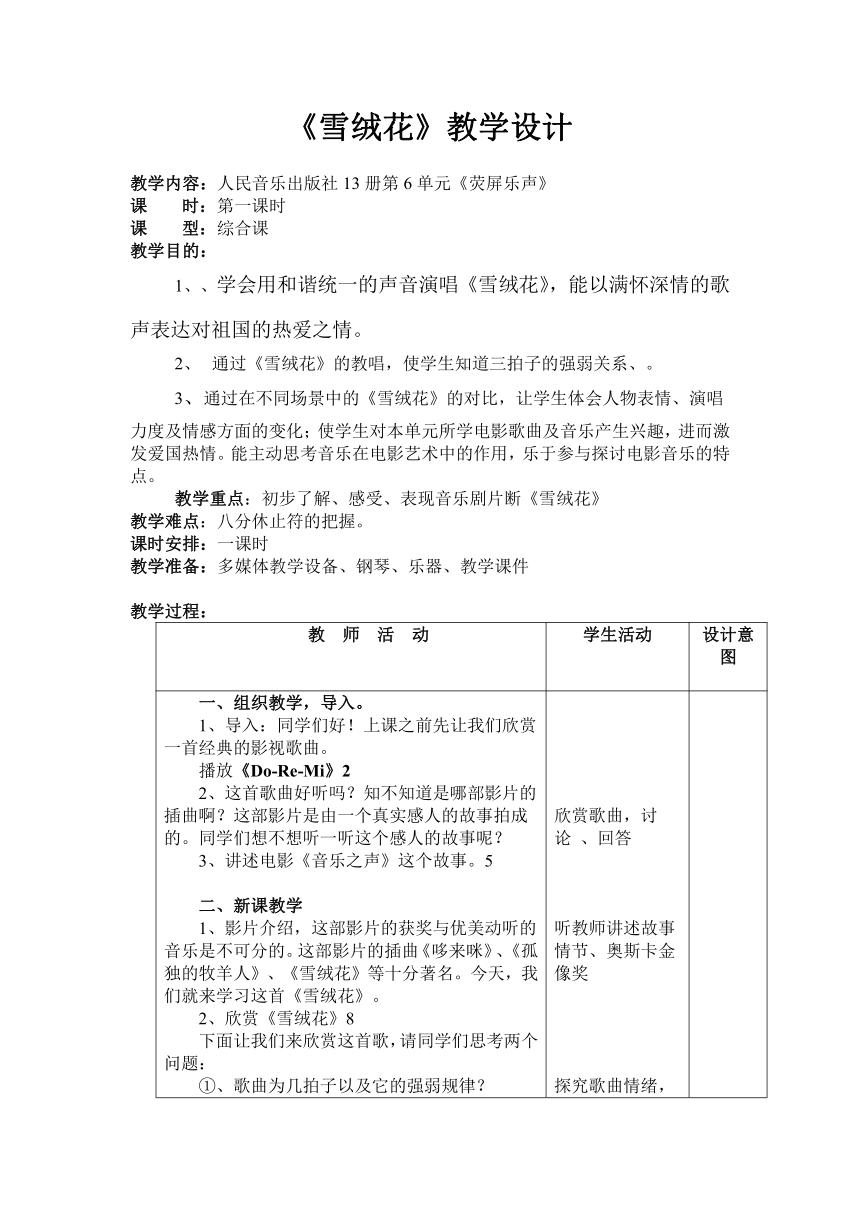 《雪绒花》教学设计

教学内容：人民音乐出版社 13 册第 6 单元《荧屏乐声》
课　　时：第一课时
课　　型：综合课
教学目的：

1、、学会用和谐统一的声音演唱《雪绒花》，能以满怀深情的歌声表达对祖国的热爱之情。

2、 通过《雪绒花》的教唱，使学生知道三拍子的强弱关系、。

3、通过在不同场景中的《雪绒花》的对比，让学生体会人物表情、演唱力度及情感方面的变化；使学生对本单元所学电影歌曲及音乐产生兴趣，进而激发爱国热情。能主动思考音乐在电影艺术中的作用，乐于参与探讨电影音乐的特点。

教学重点：初步了解、感受、表现音乐剧片断《雪绒花》
教学难点：八分休止符的把握。
课时安排：一课时
教学准备：多媒体教学设备、钢琴、乐器、教学课件

教学过程：

| 教　师　活　动 | 学生活动 | 设计意图 |
|---|---|---|
| 一、组织教学，导入。<br>1、导入：同学们好！上课之前先让我们欣赏一首经典的影视歌曲。<br>播放《Do-Re-Mi》2<br>2、这首歌曲好听吗？知不知道是哪部影片的插曲啊？这部影片是由一个真实感人的故事拍成的。同学们想不想听一听这个感人的故事呢？<br>3、讲述电影《音乐之声》这个故事。5<br><br>二、新课教学<br>1、影片介绍，这部影片的获奖与优美动听的音乐是不可分的。这部影片的插曲《哆来咪》、《孤独的牧羊人》、《雪绒花》等十分著名。今天，我们就来学习这首《雪绒花》。<br>2、欣赏《雪绒花》8<br>下面让我们来欣赏这首歌，请同学们思考两个问题：<br>①、歌曲为几拍子以及它的强弱规律？ | 欣赏歌曲，讨论 、回答<br><br>听教师讲述故事情节、奥斯卡金像奖<br><br>探究歌曲情绪， | |